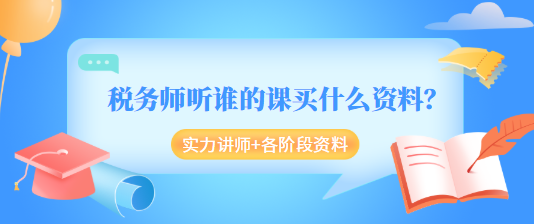 税务师听谁的课买什么资料?

实力讲师+各阶段资料